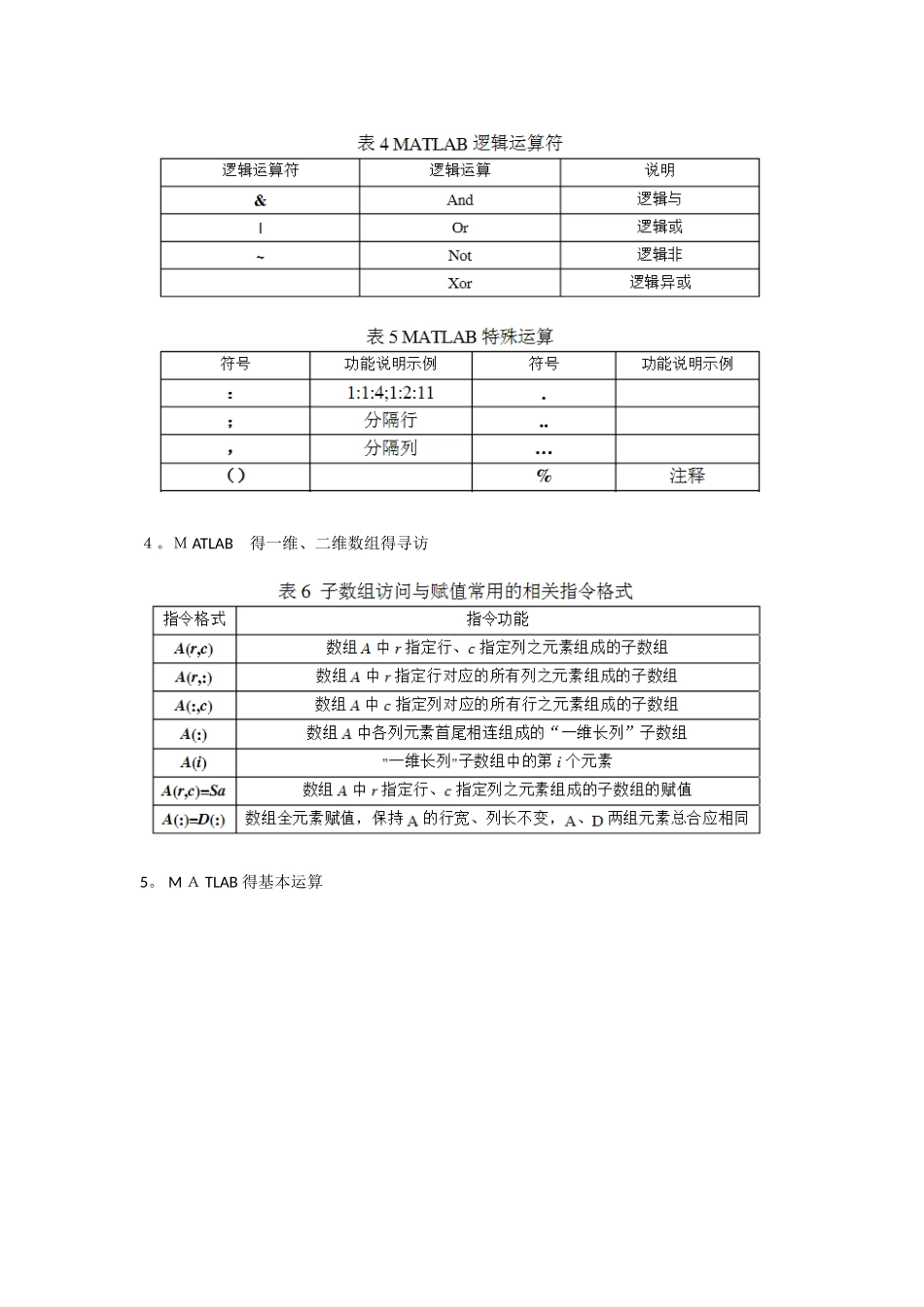 表 4 MATLAB 逻辑运算符

| 逻辑运算符 | 逻辑运算 | 说明 |
|---|---|---|
| & | And | 逻辑与 |
| \| | Or | 逻辑或 |
| ~ | Not | 逻辑非 |
|  | Xor | 逻辑异或 |

表 5 MATLAB 特殊运算

| 符号 | 功能说明示例 | 符号 | 功能说明示例 |
|---|---|---|---|
| : | 1:1:4;1:2:11 | . |  |
| ; | 分隔行 | .. |  |
| , | 分隔列 | … |  |
| ( ) |  | % | 注释 |

4 。M ATLAB 得一维、二维数组得寻访

表 6 子数组访问与赋值常用的相关指令格式

| 指令格式 | 指令功能 |
|---|---|
| A(r,c) | 数组 A 中 r 指定行、c 指定列之元素组成的子数组 |
| A(r,:) | 数组 A 中 r 指定行对应的所有列之元素组成的子数组 |
| A(:,c) | 数组 A 中 c 指定列对应的所有行之元素组成的子数组 |
| A(:) | 数组 A 中各列元素首尾相连组成的“一维长列”子数组 |
| A(i) | "一维长列"子数组中的第 i 个元素 |
| A(r,c)=Sa | 数组 A 中 r 指定行、c 指定列之元素组成的子数组的赋值 |
| A(:)=D(:) | 数组全元素赋值，保持 A 的行宽、列长不变，A、D 两组元素总合应相同 |

5。 M A TLAB 得基本运算